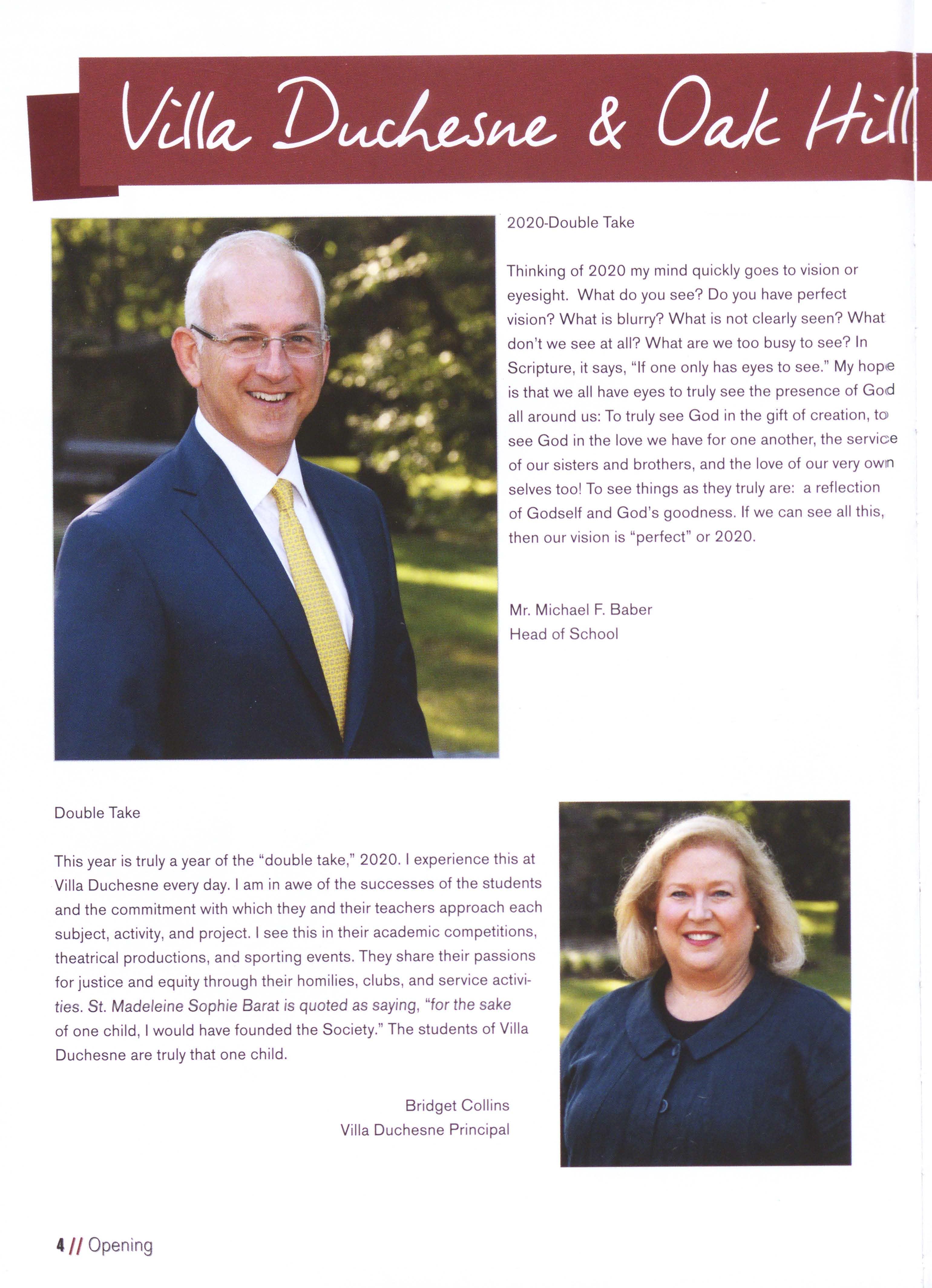 Villa Duchesne & Oak Hill

2020-Double Take

Thinking of 2020 my mind quickly goes to vision or eyesight. What do you see? Do you have perfect vision? What is blurry? What is not clearly seen? What don't we see at all? What are we too busy to see? In Scripture, it says, "If one only has eyes to see." My hope is that we all have eyes to truly see the presence of God all around us: To truly see God in the gift of creation, to see God in the love we have for one another, the service of our sisters and brothers, and the love of our very own selves too! To see things as they truly are: a reflection of Godself and God's goodness. If we can see all this, then our vision is "perfect" or 2020.

Mr. Michael F. Baber
Head of School

Double Take

This year is truly a year of the "double take," 2020. I experience this at Villa Duchesne every day. I am in awe of the successes of the students and the commitment with which they and their teachers approach each subject, activity, and project. I see this in their academic competitions, theatrical productions, and sporting events. They share their passions for justice and equity through their homilies, clubs, and service activities. St. Madeleine Sophie Barat is quoted as saying, "for the sake of one child, I would have founded the Society." The students of Villa Duchesne are truly that one child.

Bridget Collins
Villa Duchesne Principal

4 // Opening